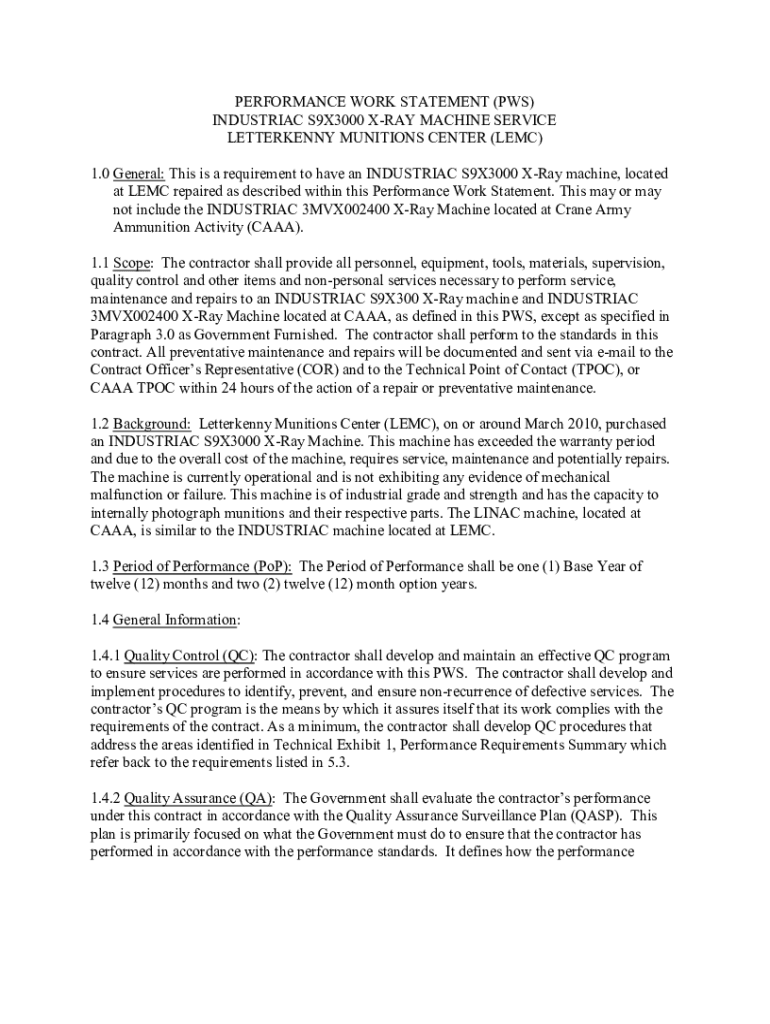 PERFORMANCE WORK STATEMENT (PWS)
INDUSTRIAC S9X3000 X-RAY MACHINE SERVICE
LETTERKENNY MUNITIONS CENTER (LEMC)

1.0 General: This is a requirement to have an INDUSTRIAC S9X3000 X-Ray machine, located at LEMC repaired as described within this Performance Work Statement. This may or may not include the INDUSTRIAC 3MVX002400 X-Ray Machine located at Crane Army Ammunition Activity (CAAA).

1.1 Scope: The contractor shall provide all personnel, equipment, tools, materials, supervision, quality control and other items and non-personal services necessary to perform service, maintenance and repairs to an INDUSTRIAC S9X300 X-Ray machine and INDUSTRIAC 3MVX002400 X-Ray Machine located at CAAA, as defined in this PWS, except as specified in Paragraph 3.0 as Government Furnished. The contractor shall perform to the standards in this contract. All preventative maintenance and repairs will be documented and sent via e-mail to the Contract Officer's Representative (COR) and to the Technical Point of Contact (TPOC), or CAAA TPOC within 24 hours of the action of a repair or preventative maintenance.

1.2 Background: Letterkenny Munitions Center (LEMC), on or around March 2010, purchased an INDUSTRIAC S9X3000 X-Ray Machine. This machine has exceeded the warranty period and due to the overall cost of the machine, requires service, maintenance and potentially repairs. The machine is currently operational and is not exhibiting any evidence of mechanical malfunction or failure. This machine is of industrial grade and strength and has the capacity to internally photograph munitions and their respective parts. The LINAC machine, located at CAAA, is similar to the INDUSTRIAC machine located at LEMC.

1.3 Period of Performance (PoP): The Period of Performance shall be one (1) Base Year of twelve (12) months and two (2) twelve (12) month option years.

1.4 General Information:

1.4.1 Quality Control (QC): The contractor shall develop and maintain an effective QC program to ensure services are performed in accordance with this PWS. The contractor shall develop and implement procedures to identify, prevent, and ensure non-recurrence of defective services. The contractor's QC program is the means by which it assures itself that its work complies with the requirements of the contract. As a minimum, the contractor shall develop QC procedures that address the areas identified in Technical Exhibit 1, Performance Requirements Summary which refer back to the requirements listed in 5.3.

1.4.2 Quality Assurance (QA): The Government shall evaluate the contractor's performance under this contract in accordance with the Quality Assurance Surveillance Plan (QASP). This plan is primarily focused on what the Government must do to ensure that the contractor has performed in accordance with the performance standards. It defines how the performance